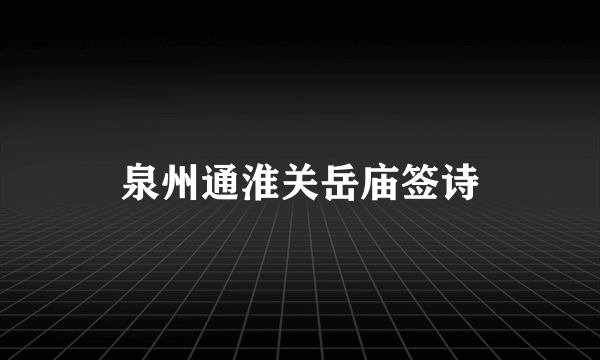 泉州通淮关岳庙签诗